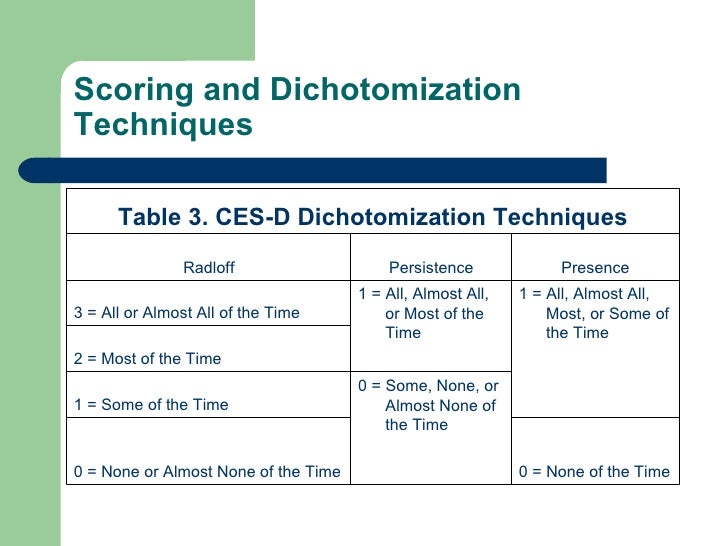 Scoring and Dichotomization Techniques

Table 3. CES-D Dichotomization Techniques

| Radloff | Persistence | Presence |
|---|---|---|
| 3 = All or Almost All of the Time | 1 = All, Almost All, or Most of the Time | 1 = All, Almost All, Most, or Some of the Time |
| 2 = Most of the Time | | |
| 1 = Some of the Time | 0 = Some, None, or Almost None of the Time | |
| 0 = None or Almost None of the Time | | 0 = None of the Time |